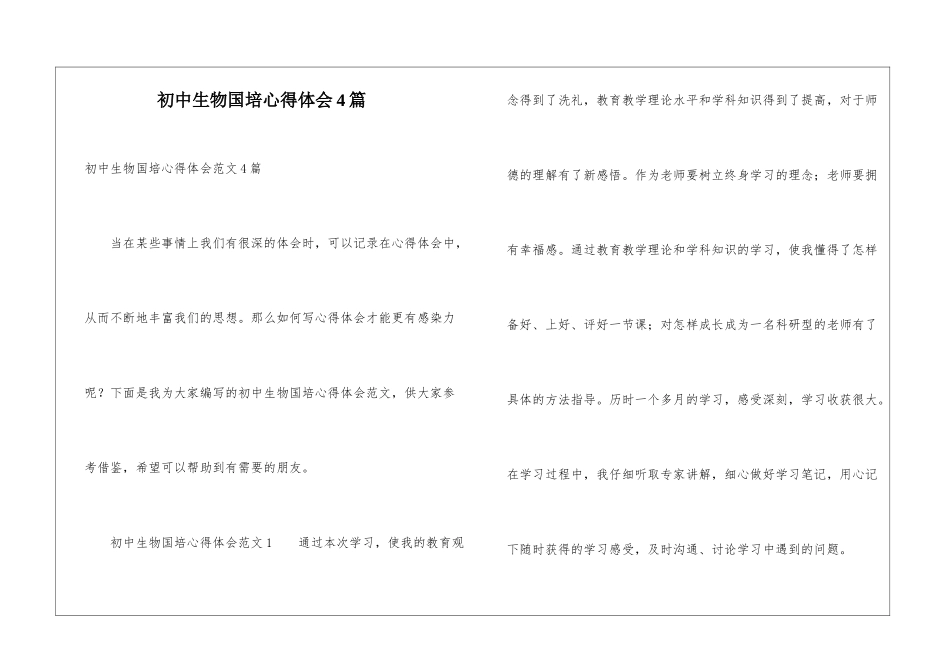 初中生物国培心得体会4篇

初中生物国培心得体会范文4篇

当在某些事情上我们有很深的体会时，可以记录在心得体会中，从而不断地丰富我们的思想。那么如何写心得体会才能更有感染力呢？下面是我为大家编写的初中生物国培心得体会范文，供大家参考借鉴，希望可以帮助到有需要的朋友。

初中生物国培心得体会范文1　　通过本次学习，使我的教育观念得到了洗礼，教育教学理论水平和学科知识得到了提高，对于师德的理解有了新感悟。作为老师要树立终身学习的理念；老师要拥有幸福感。通过教育教学理论和学科知识的学习，使我懂得了怎样备好、上好、评好一节课；对怎样成长成为一名科研型的老师有了具体的方法指导。历时一个多月的学习，感受深刻，学习收获很大。在学习过程中，我仔细听取专家讲解，细心做好学习笔记，用心记下随时获得的学习感受，及时沟通、讨论学习中遇到的问题。